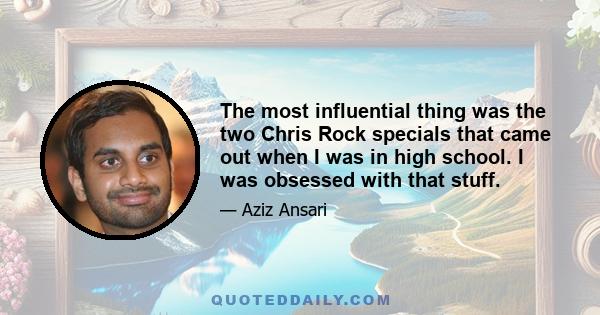 The most influential thing was the two Chris Rock specials that came out when I was in high school. I was obsessed with that stuff.

— Aziz Ansari

QUOTEDDAILY.COM